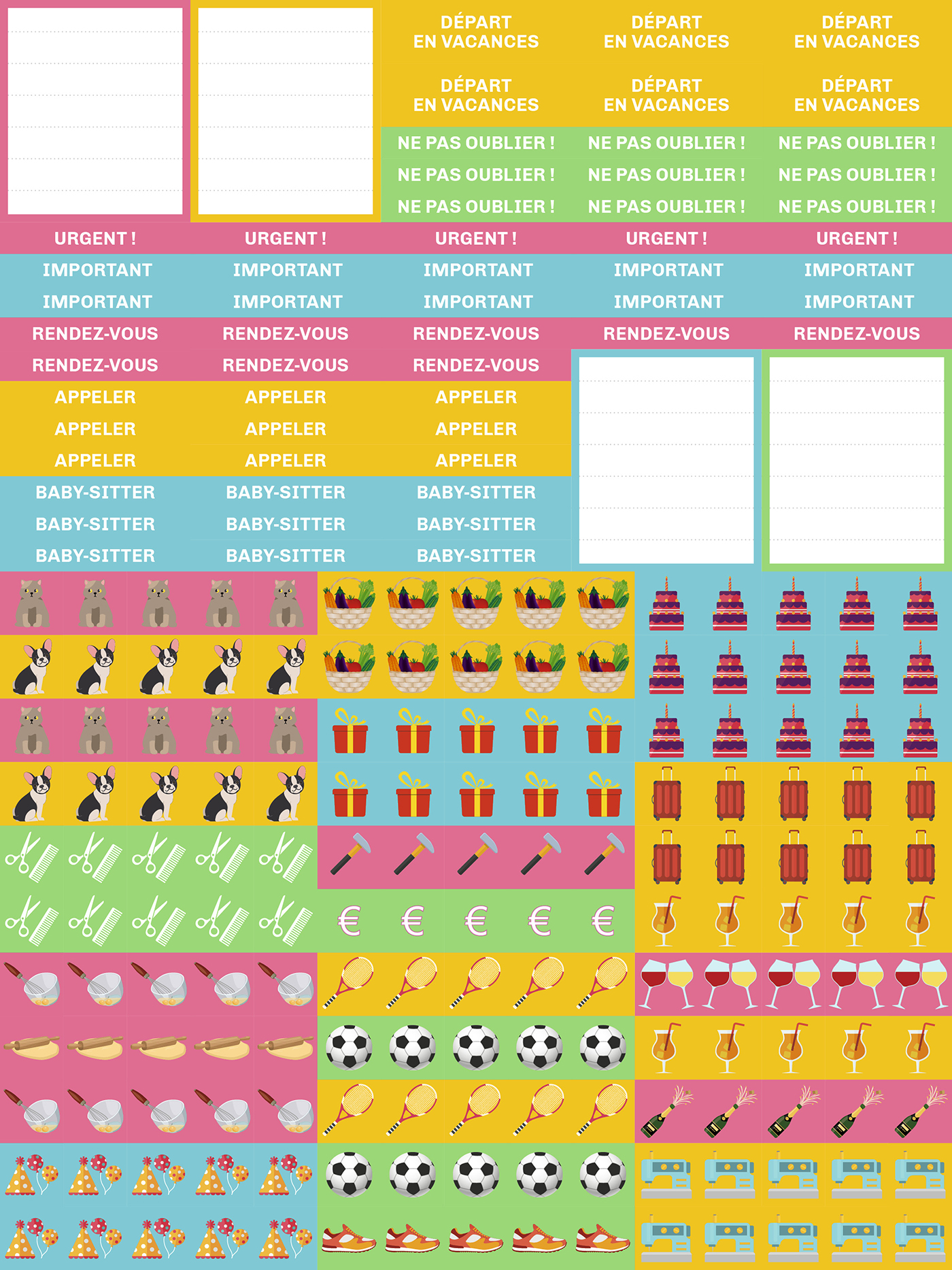 DÉPART EN VACANCES
DÉPART EN VACANCES
DÉPART EN VACANCES
DÉPART EN VACANCES
DÉPART EN VACANCES
DÉPART EN VACANCES

NE PAS OUBLIER !
NE PAS OUBLIER !
NE PAS OUBLIER !
NE PAS OUBLIER !
NE PAS OUBLIER !
NE PAS OUBLIER !
NE PAS OUBLIER !
NE PAS OUBLIER !
NE PAS OUBLIER !

URGENT !
URGENT !
URGENT !
URGENT !
URGENT !

IMPORTANT
IMPORTANT
IMPORTANT
IMPORTANT
IMPORTANT
IMPORTANT
IMPORTANT
IMPORTANT
IMPORTANT
IMPORTANT

RENDEZ-VOUS
RENDEZ-VOUS
RENDEZ-VOUS
RENDEZ-VOUS
RENDEZ-VOUS
RENDEZ-VOUS
RENDEZ-VOUS
RENDEZ-VOUS

APPELER
APPELER
APPELER
APPELER
APPELER
APPELER
APPELER
APPELER
APPELER

BABY-SITTER
BABY-SITTER
BABY-SITTER
BABY-SITTER
BABY-SITTER
BABY-SITTER
BABY-SITTER
BABY-SITTER
BABY-SITTER

€ € € € €